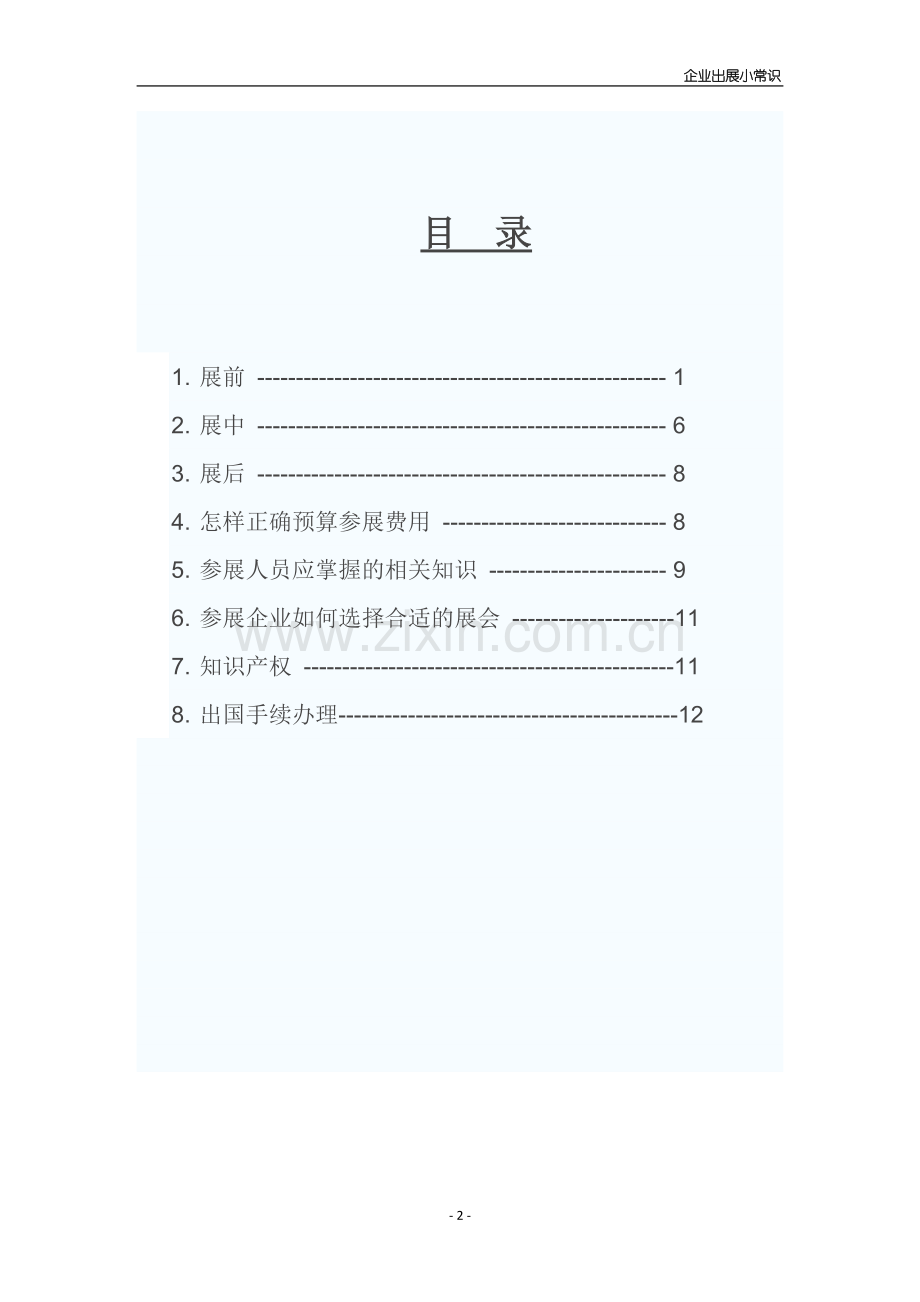 企业出展小常识

目 录

1.展前 1

2.展中 6

3.展后 8

4.怎样正确预算参展费用 8

5.参展人员应掌握的相关知识 9

6.参展企业如何选择合适的展会 11

7.知识产权 11

8.出国手续办理 12

- 2 -

www.zixin.com.cn